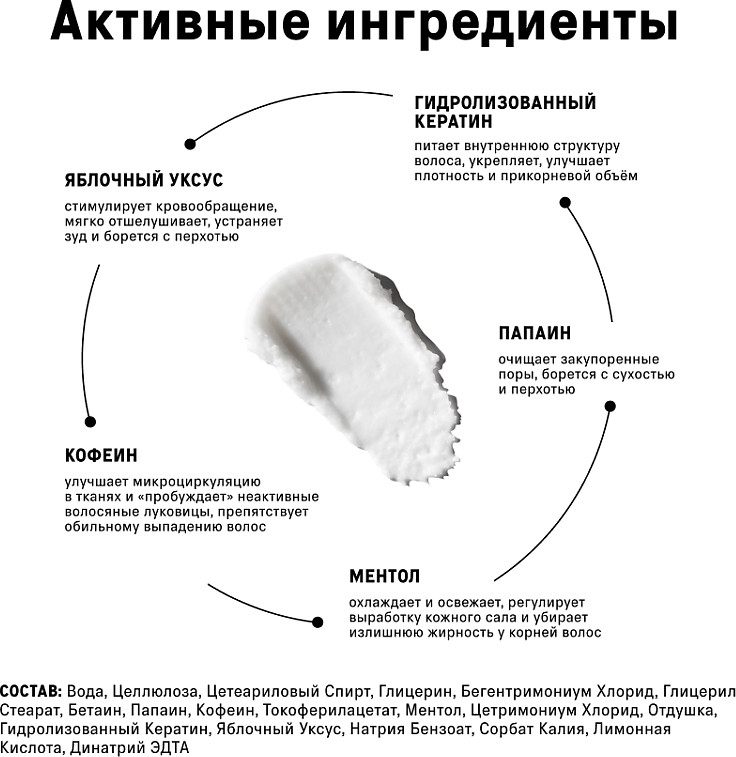 Активные ингредиенты

ГИДРОЛИЗОВАННЫЙ КЕРАТИН

питает внутреннюю структуру волоса, укрепляет, улучшает плотность и прикорневой объём

ЯБЛОЧНЫЙ УКСУС

стимулирует кровообращение, мягко отшелушивает, устраняет зуд и борется с перхотью

ПАПАИН

очищает закупоренные поры, борется с сухостью и перхотью

КОФЕИН

улучшает микроциркуляцию в тканях и «пробуждает» неактивные волосяные луковицы, препятствует обильному выпадению волос

МЕНТОЛ

охлаждает и освежает, регулирует выработку кожного сала и убирает излишнюю жирность у корней волос

СОСТАВ: Вода, Целлюлоза, Цетеариловый Спирт, Глицерин, Бегентримониум Хлорид, Глицерил Стеарат, Бетаин, Папаин, Кофеин, Токоферилацетат, Ментол, Цетримониум Хлорид, Отдушка, Гидролизованный Кератин, Яблочный Уксус, Натрия Бензоат, Сорбат Калия, Лимонная Кислота, Динатрий ЭДТА